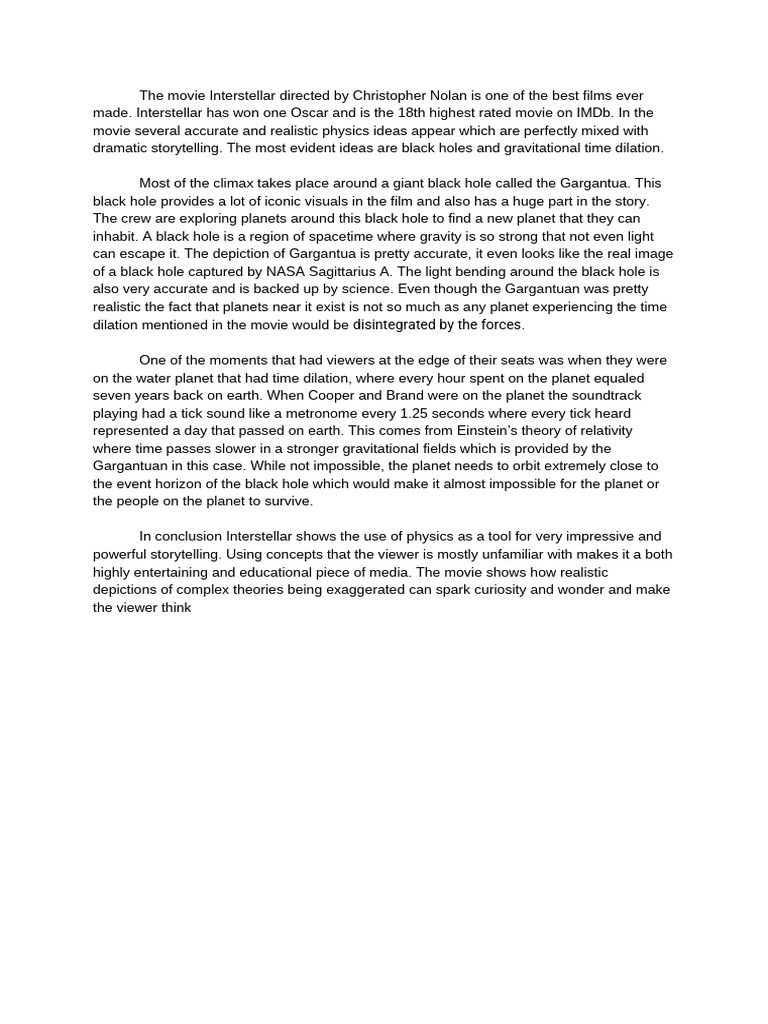 The movie Interstellar directed by Christopher Nolan is one of the best films ever made. Interstellar has won one Oscar and is the 18th highest rated movie on IMDb. In the movie several accurate and realistic physics ideas appear which are perfectly mixed with dramatic storytelling. The most evident ideas are black holes and gravitational time dilation.

Most of the climax takes place around a giant black hole called the Gargantua. This black hole provides a lot of iconic visuals in the film and also has a huge part in the story. The crew are exploring planets around this black hole to find a new planet that they can inhabit. A black hole is a region of spacetime where gravity is so strong that not even light can escape it. The depiction of Gargantua is pretty accurate, it even looks like the real image of a black hole captured by NASA Sagittarius A. The light bending around the black hole is also very accurate and is backed up by science. Even though the Gargantuan was pretty realistic the fact that planets near it exist is not so much as any planet experiencing the time dilation mentioned in the movie would be disintegrated by the forces.

One of the moments that had viewers at the edge of their seats was when they were on the water planet that had time dilation, where every hour spent on the planet equaled seven years back on earth. When Cooper and Brand were on the planet the soundtrack playing had a tick sound like a metronome every 1.25 seconds where every tick heard represented a day that passed on earth. This comes from Einstein's theory of relativity where time passes slower in a stronger gravitational fields which is provided by the Gargantuan in this case. While not impossible, the planet needs to orbit extremely close to the event horizon of the black hole which would make it almost impossible for the planet or the people on the planet to survive.

In conclusion Interstellar shows the use of physics as a tool for very impressive and powerful storytelling. Using concepts that the viewer is mostly unfamiliar with makes it a both highly entertaining and educational piece of media. The movie shows how realistic depictions of complex theories being exaggerated can spark curiosity and wonder and make the viewer think